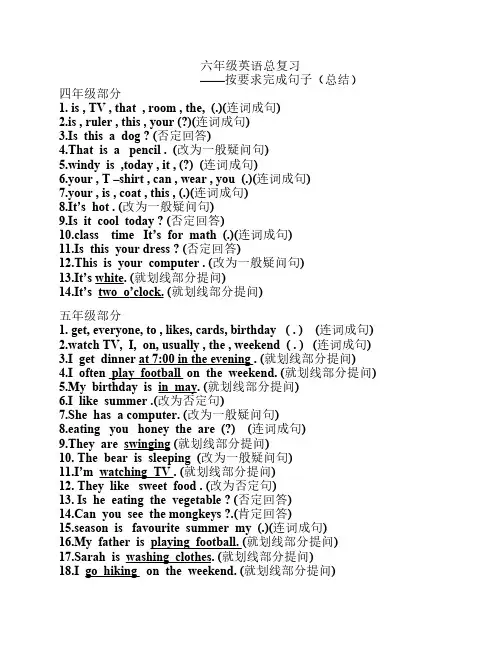 六年级英语总复习
——按要求完成句子（总结）

四年级部分
1. is , TV , that , room , the, (.)(连词成句)
2.is , ruler , this , your (?)(连词成句)
3.Is this a dog ? (否定回答)
4.That is a pencil . (改为一般疑问句)
5.windy is ,today , it , (?) (连词成句)
6.your , T –shirt , can , wear , you (.)(连词成句)
7.your , is , coat , this , (.)(连词成句)
8.It's hot . (改为一般疑问句)
9.Is it cool today ? (否定回答)
10.class time It's for math (.)(连词成句)
11.Is this your dress ? (否定回答)
12.This is your computer . (改为一般疑问句)
13.It's white. (就划线部分提问)
14.It's two o'clock. (就划线部分提问)

五年级部分
1. get, everyone, to , likes, cards, birthday ( . ) (连词成句)
2.watch TV, I, on, usually , the , weekend ( . ) (连词成句)
3.I get dinner at 7:00 in the evening . (就划线部分提问)
4.I often play football on the weekend. (就划线部分提问)
5.My birthday is in may. (就划线部分提问)
6.I like summer .(改为否定句)
7.She has a computer. (改为一般疑问句)
8.eating you honey the are (?) (连词成句)
9.They are swinging (就划线部分提问)
10. The bear is sleeping (改为一般疑问句)
11.I'm watching TV . (就划线部分提问)
12. They like sweet food . (改为否定句)
13. Is he eating the vegetable ? (否定回答)
14.Can you see the mongkeys ?.(肯定回答)
15.season is favourite summer my (.)(连词成句)
16.My father is playing football. (就划线部分提问)
17.Sarah is washing clothes. (就划线部分提问)
18.I go hiking on the weekend. (就划线部分提问)